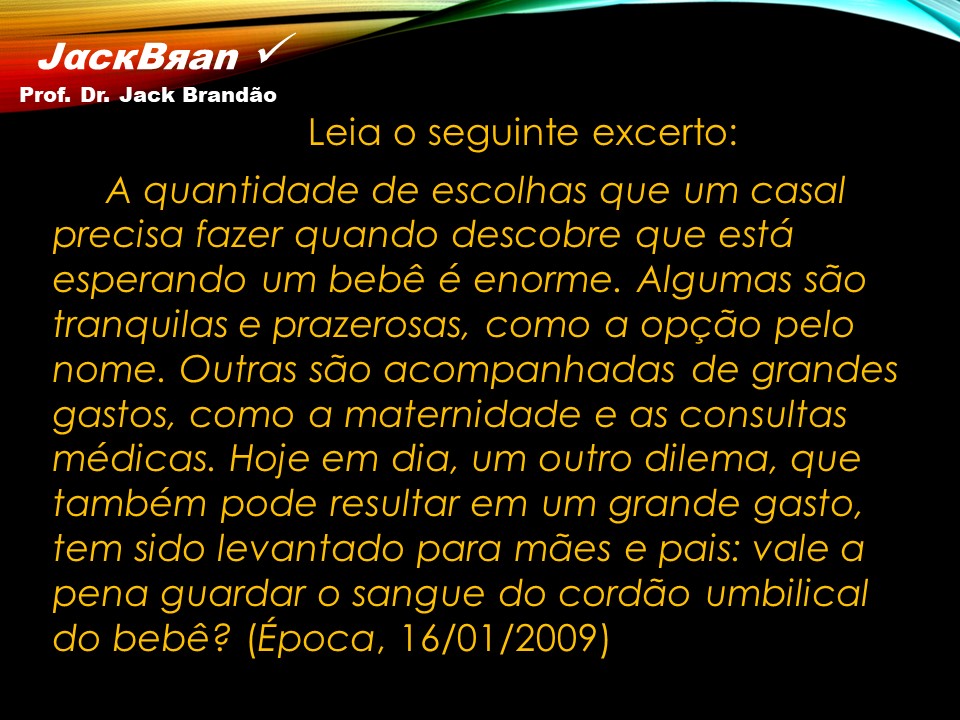 JackBяan ✓
Prof. Dr. Jack Brandão

Leia o seguinte excerto:

A quantidade de escolhas que um casal precisa fazer quando descobre que está esperando um bebê é enorme. Algumas são tranquilas e prazerosas, como a opção pelo nome. Outras são acompanhadas de grandes gastos, como a maternidade e as consultas médicas. Hoje em dia, um outro dilema, que também pode resultar em um grande gasto, tem sido levantado para mães e pais: vale a pena guardar o sangue do cordão umbilical do bebê? (Época, 16/01/2009)